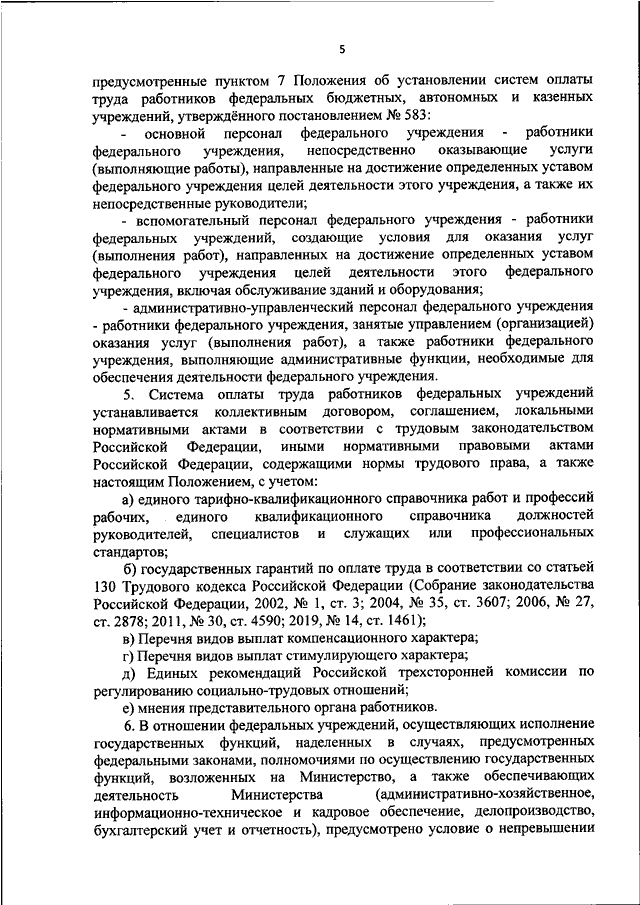 5

предусмотренные пунктом 7 Положения об установлении систем оплаты труда работников федеральных бюджетных, автономных и казенных учреждений, утверждённого постановлением № 583:

- основной персонал федерального учреждения - работники федерального учреждения, непосредственно оказывающие услуги (выполняющие работы), направленные на достижение определенных уставом федерального учреждения целей деятельности этого учреждения, а также их непосредственные руководители;

- вспомогательный персонал федерального учреждения - работники федеральных учреждений, создающие условия для оказания услуг (выполнения работ), направленных на достижение определенных уставом федерального учреждения целей деятельности этого федерального учреждения, включая обслуживание зданий и оборудования;

- административно-управленческий персонал федерального учреждения - работники федерального учреждения, занятые управлением (организацией) оказания услуг (выполнения работ), а также работники федерального учреждения, выполняющие административные функции, необходимые для обеспечения деятельности федерального учреждения.

5. Система оплаты труда работников федеральных учреждений устанавливается коллективным договором, соглашением, локальными нормативными актами в соответствии с трудовым законодательством Российской Федерации, иными нормативными правовыми актами Российской Федерации, содержащими нормы трудового права, а также настоящим Положением, с учетом:

а) единого тарифно-квалификационного справочника работ и профессий рабочих, единого квалификационного справочника должностей руководителей, специалистов и служащих или профессиональных стандартов;

б) государственных гарантий по оплате труда в соответствии со статьей 130 Трудового кодекса Российской Федерации (Собрание законодательства Российской Федерации, 2002, № 1, ст. 3; 2004, № 35, ст. 3607; 2006, № 27, ст. 2878; 2011, № 30, ст. 4590; 2019, № 14, ст. 1461);

в) Перечня видов выплат компенсационного характера;

г) Перечня видов выплат стимулирующего характера;

д) Единых рекомендаций Российской трехсторонней комиссии по регулированию социально-трудовых отношений;

е) мнения представительного органа работников.

6. В отношении федеральных учреждений, осуществляющих исполнение государственных функций, наделенных в случаях, предусмотренных федеральными законами, полномочиями по осуществлению государственных функций, возложенных на Министерство, а также обеспечивающих деятельность Министерства (административно-хозяйственное, информационно-техническое и кадровое обеспечение, делопроизводство, бухгалтерский учет и отчетность), предусмотрено условие о непревышении